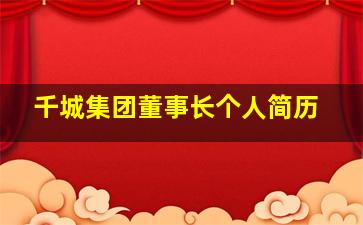 千城集团董事长个人简历